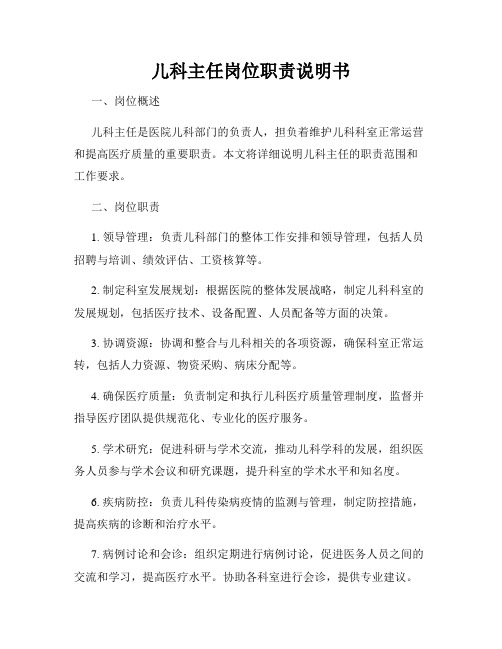 儿科主任岗位职责说明书

一、岗位概述

儿科主任是医院儿科部门的负责人，担负着维护儿科科室正常运营和提高医疗质量的重要职责。本文将详细说明儿科主任的职责范围和工作要求。

二、岗位职责

1. 领导管理：负责儿科部门的整体工作安排和领导管理，包括人员招聘与培训、绩效评估、工资核算等。

2. 制定科室发展规划：根据医院的整体发展战略，制定儿科科室的发展规划，包括医疗技术、设备配置、人员配备等方面的决策。

3. 协调资源：协调和整合与儿科相关的各项资源，确保科室正常运转，包括人力资源、物资采购、病床分配等。

4. 确保医疗质量：负责制定和执行儿科医疗质量管理制度，监督并指导医疗团队提供规范化、专业化的医疗服务。

5. 学术研究：促进科研与学术交流，推动儿科学科的发展，组织医务人员参与学术会议和研究课题，提升科室的学术水平和知名度。

6. 疾病防控：负责儿科传染病疫情的监测与管理，制定防控措施，提高疾病的诊断和治疗水平。

7. 病例讨论和会诊：组织定期进行病例讨论，促进医务人员之间的交流和学习，提高医疗水平。协助各科室进行会诊，提供专业建议。